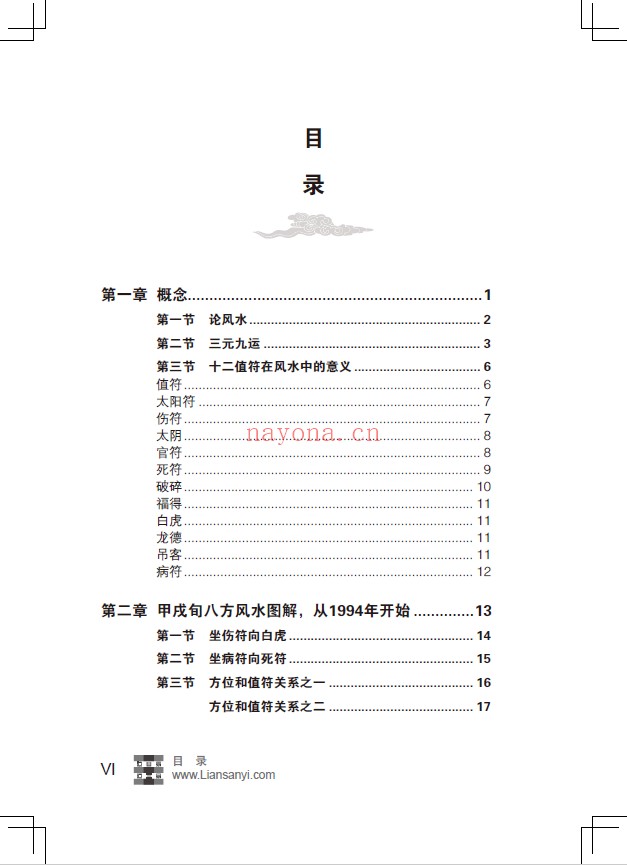 目
录

第一章 概念 1

第一节 论风水 2

第二节 三元九运 3

第三节 十二值符在风水中的意义 6

值符 6
太阳符 7
伤符 7
太阴 8
官符 8
死符 9
破碎 10
福得 11
白虎 11
龙德 11
吊客 11
病符 12

第二章 甲戌旬八方风水图解，从1994年开始 13

第一节 坐伤符向白虎 14

第二节 坐病符向死符 15

第三节 方位和值符关系之一 16

方位和值符关系之二 17

VI 目 录
www.Liansanyi.com

nayona.cn